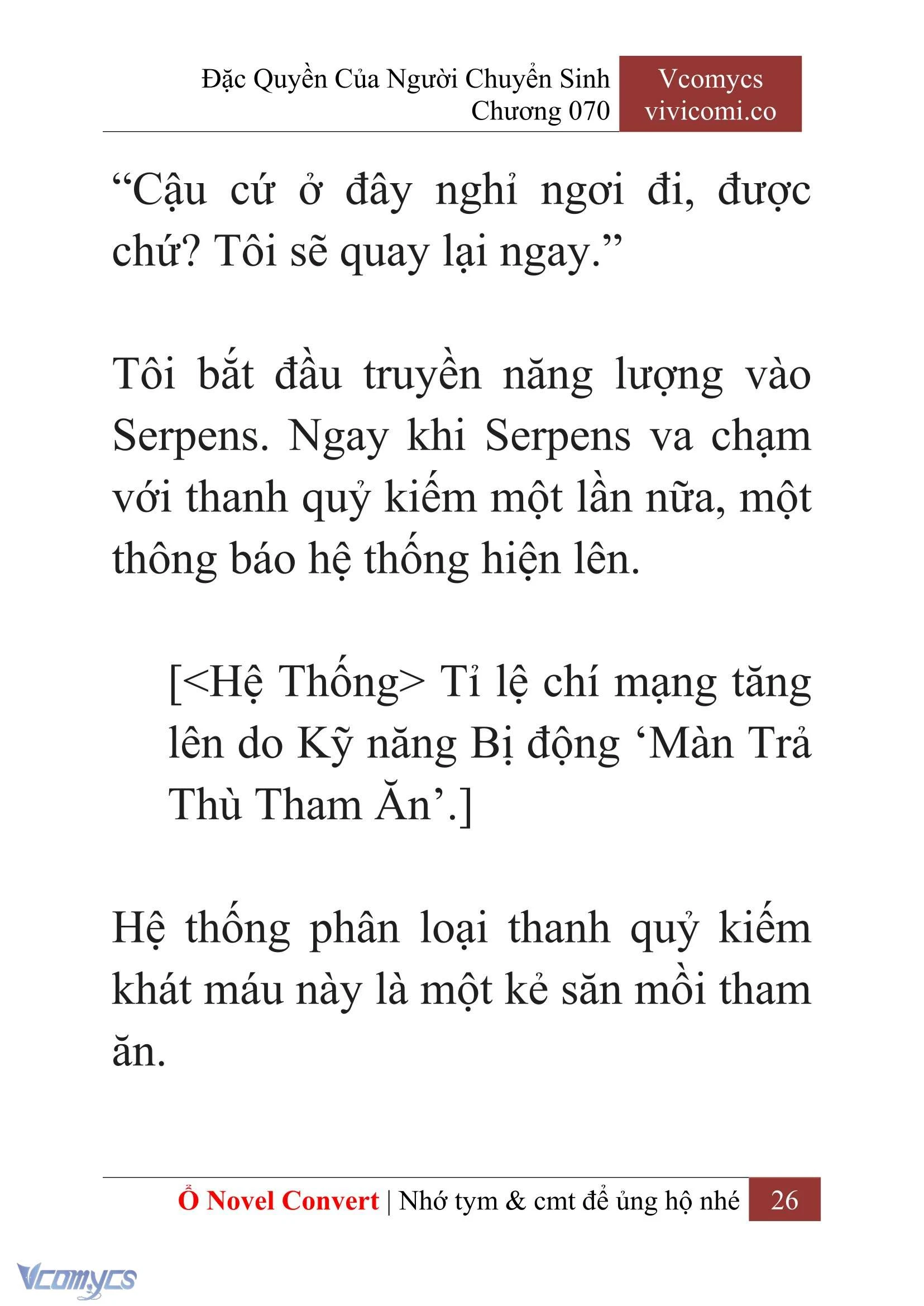 Đặc Quyền Của Người Chuyển Sinh
Chương 070

Vcomycs
vivicomi.co

“Cậu cứ ở đây nghỉ ngơi đi, được chứ? Tôi sẽ quay lại ngay.”

Tôi bắt đầu truyền năng lượng vào Serpens. Ngay khi Serpens va chạm với thanh quỷ kiếm một lần nữa, một thông báo hệ thống hiện lên.

[<Hệ Thống> Tỉ lệ chí mạng tăng lên do Kỹ năng Bị động ‘Màn Trả Thù Tham Ăn’.]

Hệ thống phân loại thanh quỷ kiếm khát máu này là một kẻ săn mồi tham ăn.

Ổ Novel Convert | Nhớ tym & cmt để ủng hộ nhé 26

Vcomycs